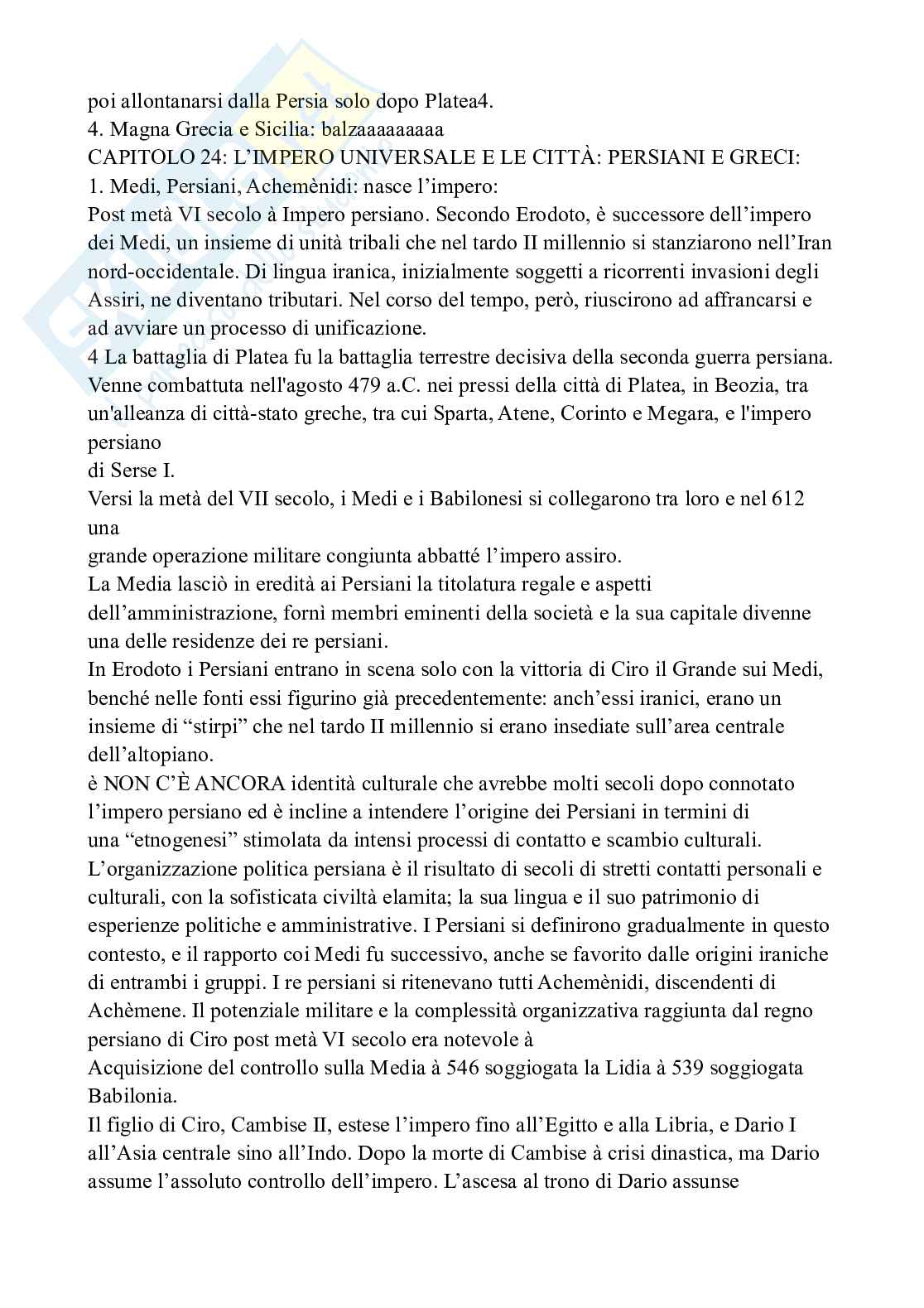 poi allontanarsi dalla Persia solo dopo Platea4.
4. Magna Grecia e Sicilia: balzaaaaaaaaa
CAPITOLO 24: L'IMPERO UNIVERSALE E LE CITTÀ: PERSIANI E GRECI:
1. Medi, Persiani, Achemènidi: nasce l'impero:
Post metà VI secolo à Impero persiano. Secondo Erodoto, è successore dell'impero dei Medi, un insieme di unità tribali che nel tardo II millennio si stanziarono nell'Iran nord-occidentale. Di lingua iranica, inizialmente soggetti a ricorrenti invasioni degli Assiri, ne diventano tributari. Nel corso del tempo, però, riuscirono ad affrancarsi e ad avviare un processo di unificazione.
4 La battaglia di Platea fu la battaglia terrestre decisiva della seconda guerra persiana. Venne combattuta nell'agosto 479 a.C. nei pressi della città di Platea, in Beozia, tra un'alleanza di città-stato greche, tra cui Sparta, Atene, Corinto e Megara, e l'impero persiano
di Serse I.
Versi la metà del VII secolo, i Medi e i Babilonesi si collegarono tra loro e nel 612 una
grande operazione militare congiunta abbatté l'impero assiro.
La Media lasciò in eredità ai Persiani la titolatura regale e aspetti dell'amministrazione, fornì membri eminenti della società e la sua capitale divenne una delle residenze dei re persiani.
In Erodoto i Persiani entrano in scena solo con la vittoria di Ciro il Grande sui Medi, benché nelle fonti essi figurino già precedentemente: anch'essi iranici, erano un insieme di "stirpi" che nel tardo II millennio si erano insediate sull'area centrale dell'altopiano.
è NON C'È ANCORA identità culturale che avrebbe molti secoli dopo connotato l'impero persiano ed è incline a intendere l'origine dei Persiani in termini di una "etnogenesi" stimolata da intensi processi di contatto e scambio culturali.
L'organizzazione politica persiana è il risultato di secoli di stretti contatti personali e culturali, con la sofisticata civiltà elamita; la sua lingua e il suo patrimonio di esperienze politiche e amministrative. I Persiani si definirono gradualmente in questo contesto, e il rapporto coi Medi fu successivo, anche se favorito dalle origini iraniche di entrambi i gruppi. I re persiani si ritenevano tutti Achemènidi, discendenti di Achèmene. Il potenziale militare e la complessità organizzativa raggiunta dal regno persiano di Ciro post metà VI secolo era notevole à
Acquisizione del controllo sulla Media à 546 soggiogata la Lidia à 539 soggiogata Babilonia.
Il figlio di Ciro, Cambise II, estese l'impero fino all'Egitto e alla Libria, e Dario I all'Asia centrale sino all'Indo. Dopo la morte di Cambise à crisi dinastica, ma Dario assume l'assoluto controllo dell'impero. L'ascesa al trono di Dario assunse